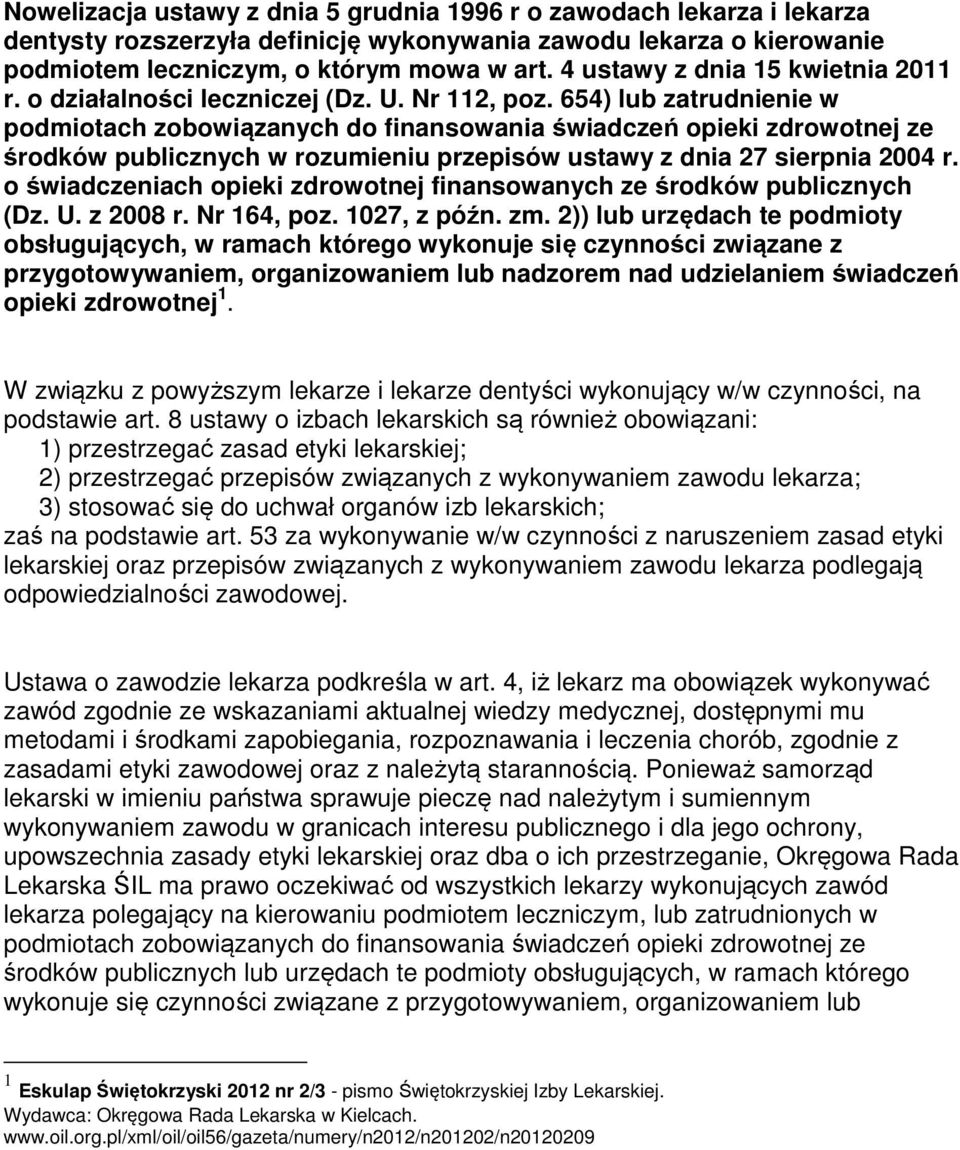 Nowelizacja ustawy z dnia 5 grudnia 1996 r o zawodach lekarza i lekarza dentysty rozszerzyła definicję wykonywania zawodu lekarza o kierowanie podmiotem leczniczym, o którym mowa w art. 4 ustawy z dnia 15 kwietnia 2011 r. o działalności leczniczej (Dz. U. Nr 112, poz. 654) lub zatrudnienie w podmiotach zobowiązanych do finansowania świadczeń opieki zdrowotnej ze środków publicznych w rozumieniu przepisów ustawy z dnia 27 sierpnia 2004 r. o świadczeniach opieki zdrowotnej finansowanych ze środków publicznych (Dz. U. z 2008 r. Nr 164, poz. 1027, z późn. zm. 2)) lub urzędach te podmioty obsługujących, w ramach którego wykonuje się czynności związane z przygotowywaniem, organizowaniem lub nadzorem nad udzielaniem świadczeń opieki zdrowotnej $^1$.

W związku z powyższym lekarze i lekarze dentyści wykonujący w/w czynności, na podstawie art. 8 ustawy o izbach lekarskich są również obowiązani:
1) przestrzegać zasad etyki lekarskiej;
2) przestrzegać przepisów związanych z wykonywaniem zawodu lekarza;
3) stosować się do uchwał organów izb lekarskich;
zaś na podstawie art. 53 za wykonywanie w/w czynności z naruszeniem zasad etyki lekarskiej oraz przepisów związanych z wykonywaniem zawodu lekarza podlegają odpowiedzialności zawodowej.

Ustawa o zawodzie lekarza podkreśla w art. 4, iż lekarz ma obowiązek wykonywać zawód zgodnie ze wskazaniami aktualnej wiedzy medycznej, dostępnymi mu metodami i środkami zapobiegania, rozpoznawania i leczenia chorób, zgodnie z zasadami etyki zawodowej oraz z należytą starannością. Ponieważ samorząd lekarski w imieniu państwa sprawuje pieczę nad należytym i sumiennym wykonywaniem zawodu w granicach interesu publicznego i dla jego ochrony, upowszechnia zasady etyki lekarskiej oraz dba o ich przestrzeganie, Okręgowa Rada Lekarska ŚIL ma prawo oczekiwać od wszystkich lekarzy wykonujących zawód lekarza polegający na kierowaniu podmiotem leczniczym, lub zatrudnionych w podmiotach zobowiązanych do finansowania świadczeń opieki zdrowotnej ze środków publicznych lub urzędach te podmioty obsługujących, w ramach którego wykonuje się czynności związane z przygotowywaniem, organizowaniem lub

$^1$ Eskulap Świętokrzyski 2012 nr 2/3 - pismo Świętokrzyskiej Izby Lekarskiej.
Wydawca: Okręgowa Rada Lekarska w Kielcach.
www.oil.org.pl/xml/oil/oil56/gazeta/numery/n2012/n201202/n20120209